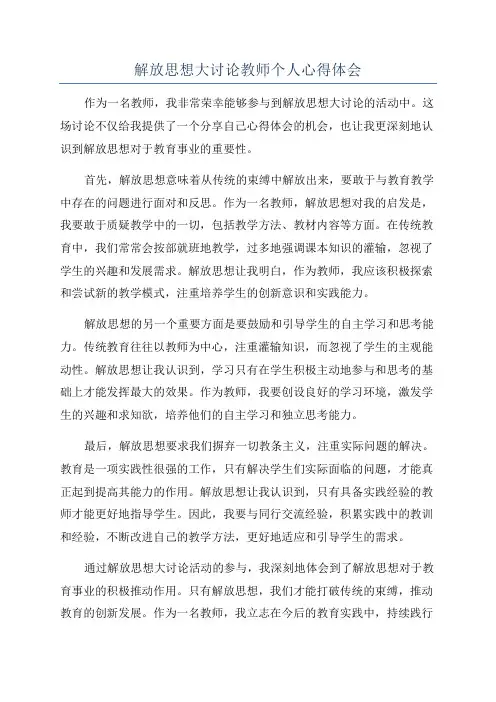 解放思想大讨论教师个人心得体会

作为一名教师，我非常荣幸能够参与到解放思想大讨论的活动中。这场讨论不仅给我提供了一个分享自己心得体会的机会，也让我更深刻地认识到解放思想对于教育事业的重要性。

首先，解放思想意味着从传统的束缚中解放出来，要敢于与教育教学中存在的问题进行面对和反思。作为一名教师，解放思想对我的启发是，我要敢于质疑教学中的一切，包括教学方法、教材内容等方面。在传统教育中，我们常常会按部就班地教学，过多地强调课本知识的灌输，忽视了学生的兴趣和发展需求。解放思想让我明白，作为教师，我应该积极探索和尝试新的教学模式，注重培养学生的创新意识和实践能力。

解放思想的另一个重要方面是要鼓励和引导学生的自主学习和思考能力。传统教育往往以教师为中心，注重灌输知识，而忽视了学生的主观能动性。解放思想让我认识到，学习只有在学生积极主动地参与和思考的基础上才能发挥最大的效果。作为教师，我要创设良好的学习环境，激发学生的兴趣和求知欲，培养他们的自主学习和独立思考能力。

最后，解放思想要求我们摒弃一切教条主义，注重实际问题的解决。教育是一项实践性很强的工作，只有解决学生们实际面临的问题，才能真正起到提高其能力的作用。解放思想让我认识到，只有具备实践经验的教师才能更好地指导学生。因此，我要与同行交流经验，积累实践中的教训和经验，不断改进自己的教学方法，更好地适应和引导学生的需求。

通过解放思想大讨论活动的参与，我深刻地体会到了解放思想对于教育事业的积极推动作用。只有解放思想，我们才能打破传统的束缚，推动教育的创新发展。作为一名教师，我立志在今后的教育实践中，持续践行